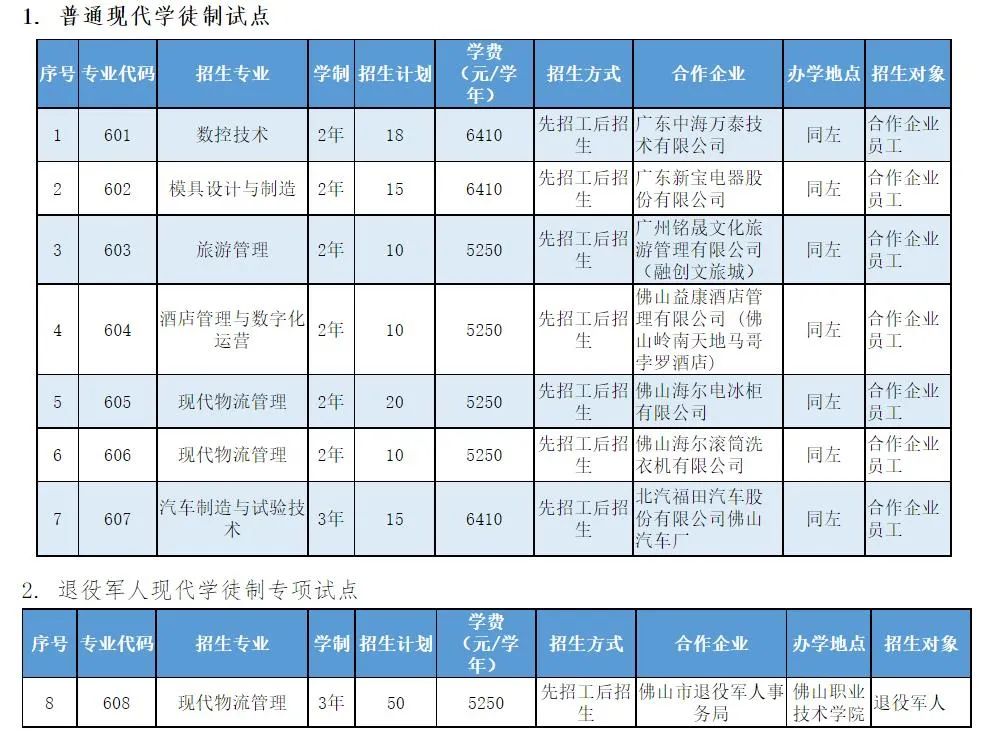 1. 普通现代学徒制试点

| 序号 | 专业代码 | 招生专业 | 学制 | 招生计划 | 学费（元/学年） | 招生方式 | 合作企业 | 办学地点 | 招生对象 |
|---|---|---|---|---|---|---|---|---|---|
| 1 | 601 | 数控技术 | 2年 | 18 | 6410 | 先招工后招生 | 广东中海万泰技术有限公司 | 同左 | 合作企业员工 |
| 2 | 602 | 模具设计与制造 | 2年 | 15 | 6410 | 先招工后招生 | 广东新宝电器股份有限公司 | 同左 | 合作企业员工 |
| 3 | 603 | 旅游管理 | 2年 | 10 | 5250 | 先招工后招生 | 广州铭晟文化旅游管理有限公司（融创文旅城） | 同左 | 合作企业员工 |
| 4 | 604 | 酒店管理与数字化运营 | 2年 | 10 | 5250 | 先招工后招生 | 佛山益康酒店管理有限公司（佛山岭南天地马哥孛罗酒店） | 同左 | 合作企业员工 |
| 5 | 605 | 现代物流管理 | 2年 | 20 | 5250 | 先招工后招生 | 佛山海尔电冰柜有限公司 | 同左 | 合作企业员工 |
| 6 | 606 | 现代物流管理 | 2年 | 10 | 5250 | 先招工后招生 | 佛山海尔滚筒洗衣机有限公司 | 同左 | 合作企业员工 |
| 7 | 607 | 汽车制造与试验技术 | 3年 | 15 | 6410 | 先招工后招生 | 北汽福田汽车股份有限公司佛山汽车厂 | 同左 | 合作企业员工 |

2. 退役军人现代学徒制专项试点

| 序号 | 专业代码 | 招生专业 | 学制 | 招生计划 | 学费（元/学年） | 招生方式 | 合作企业 | 办学地点 | 招生对象 |
|---|---|---|---|---|---|---|---|---|---|
| 8 | 608 | 现代物流管理 | 3年 | 50 | 5250 | 先招工后招生 | 佛山市退役军人事务局 | 佛山职业技术学院 | 退役军人 |